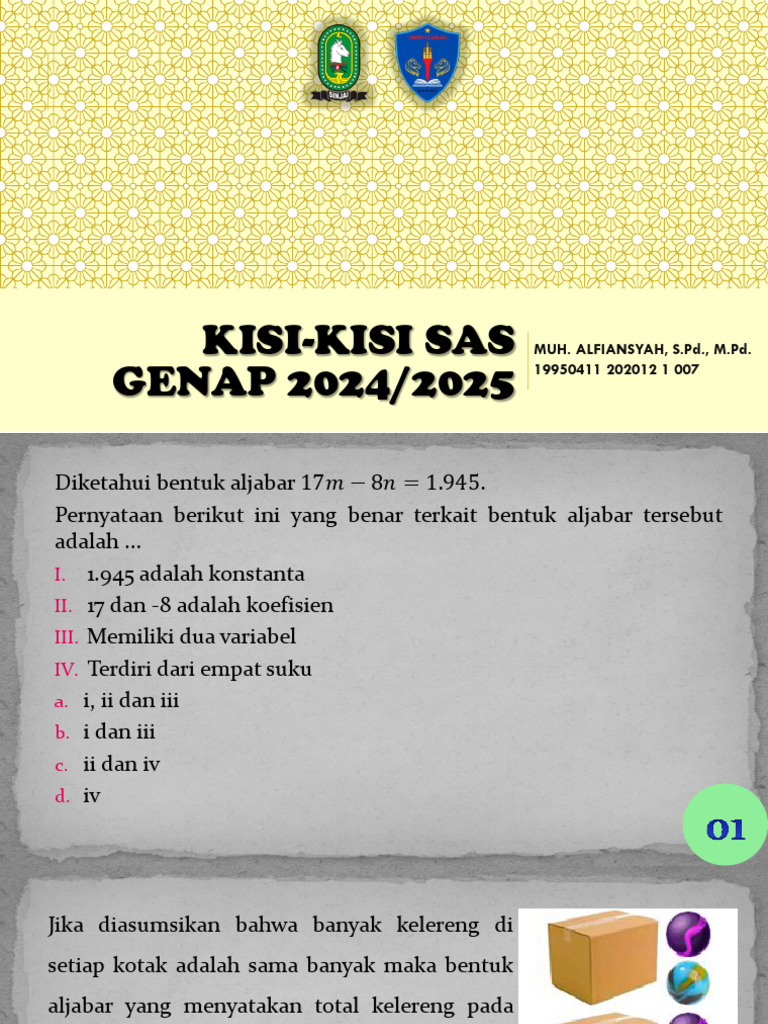 SINJAI

KISI-KISI SAS GENAP 2024/2025

MUH. ALFIANSYAH, S.Pd., M.Pd.
19950411 202012 1 007

Diketahui bentuk aljabar $17m - 8n = 1.945$.
Pernyataan berikut ini yang benar terkait bentuk aljabar tersebut adalah ...

I. 1.945 adalah konstanta
II. 17 dan -8 adalah koefisien
III. Memiliki dua variabel
IV. Terdiri dari empat suku

a. i, ii dan iii
b. i dan iii
c. ii dan iv
d. iv

01

Jika diasumsikan bahwa banyak kelereng di setiap kotak adalah sama banyak maka bentuk aljabar yang menyatakan total kelereng pada